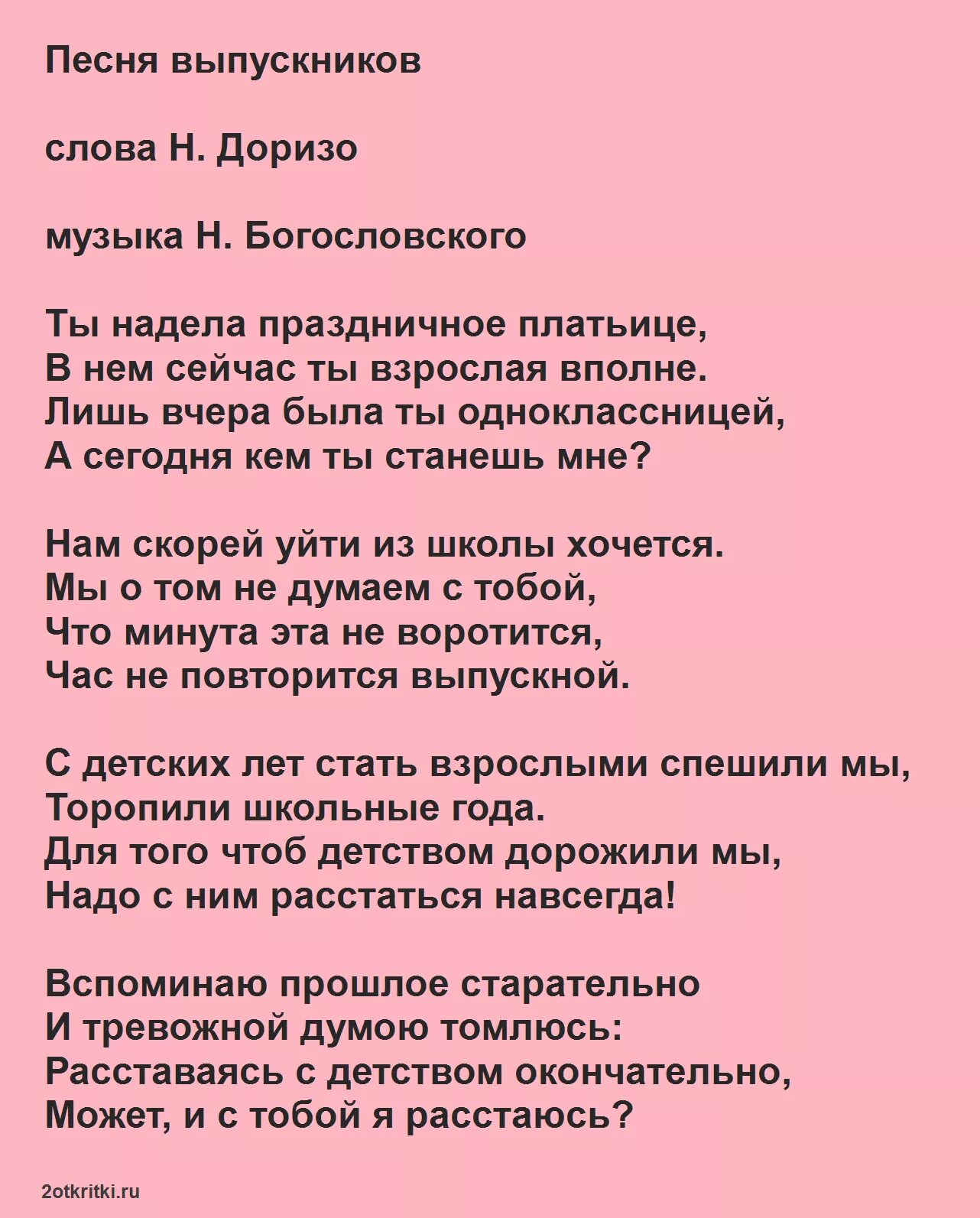 Песня выпускников

слова Н. Доризо

музыка Н. Богословского

Ты надела праздничное платьице,
В нем сейчас ты взрослая вполне.
Лишь вчера была ты одноклассницей,
А сегодня кем ты станешь мне?

Нам скорей уйти из школы хочется.
Мы о том не думаем с тобой,
Что минута эта не воротится,
Час не повторится выпускной.

С детских лет стать взрослыми спешили мы,
Торопили школьные года.
Для того чтоб детством дорожили мы,
Надо с ним расстаться навсегда!

Вспоминаю прошлое старательно
И тревожной думою томлюсь:
Расставаясь с детством окончательно,
Может, и с тобой я расстаюсь?

2otkritki.ru